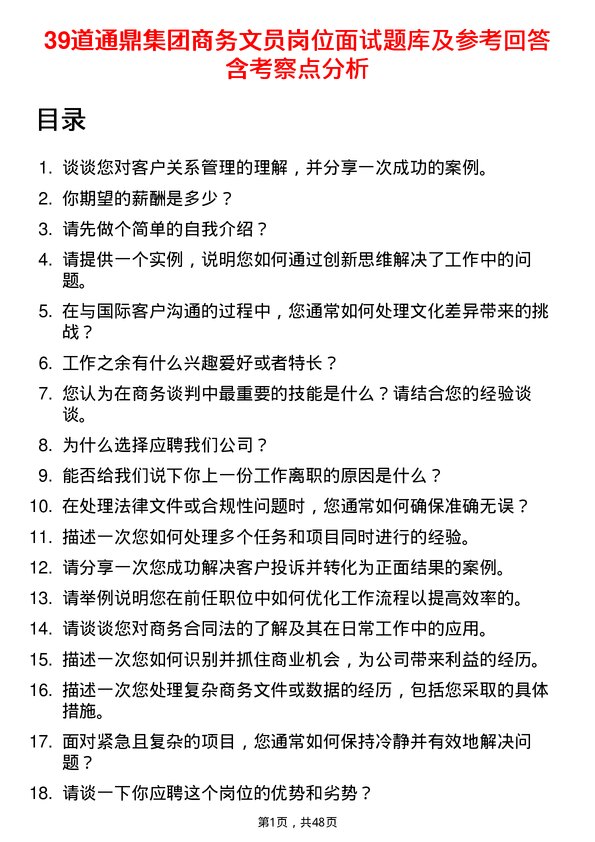 39道通鼎集团商务文员岗位面试题库及参考回答含考察点分析

目录

1. 谈谈您对客户关系管理的理解，并分享一次成功的案例。
2. 你期望的薪酬是多少？
3. 请先做个简单的自我介绍？
4. 请提供一个实例，说明您如何通过创新思维解决了工作中的问题。
5. 在与国际客户沟通的过程中，您通常如何处理文化差异带来的挑战？
6. 工作之余有什么兴趣爱好或者特长？
7. 您认为在商务谈判中最重要的技能是什么？请结合您的经验谈谈。
8. 为什么选择应聘我们公司？
9. 能否给我们说下你上一份工作离职的原因是什么？
10. 在处理法律文件或合规性问题时，您通常如何确保准确无误？
11. 描述一次您如何处理多个任务和项目同时进行的经验。
12. 请分享一次您成功解决客户投诉并转化为正面结果的案例。
13. 请举例说明您在前任职位中如何优化工作流程以提高效率的。
14. 请谈谈您对商务合同法的了解及其在日常工作中的应用。
15. 描述一次您如何识别并抓住商业机会，为公司带来利益的经历。
16. 描述一次您处理复杂商务文件或数据的经历，包括您采取的具体措施。
17. 面对紧急且复杂的项目，您通常如何保持冷静并有效地解决问题？
18. 请谈一下你应聘这个岗位的优势和劣势？

第1页，共48页